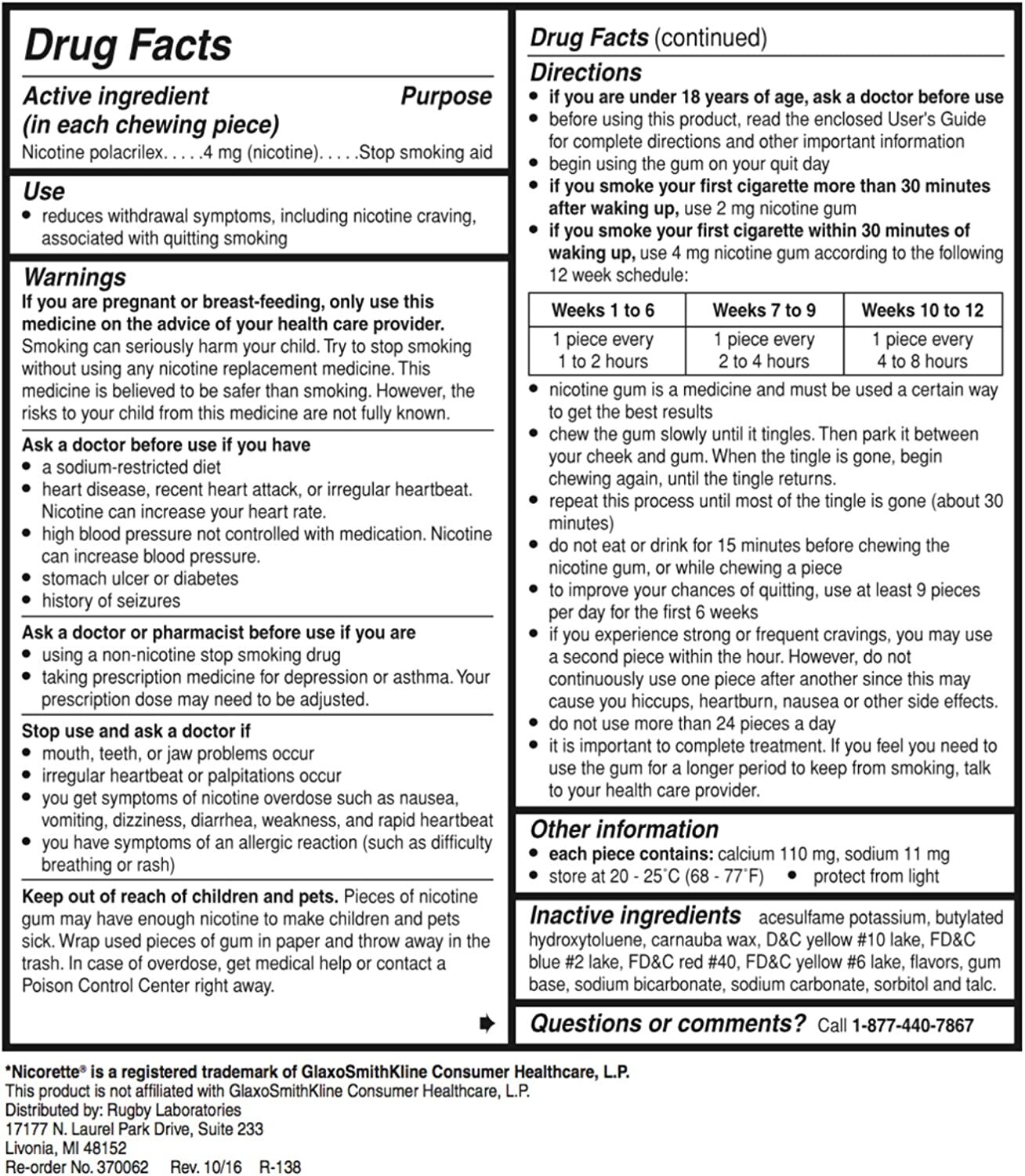 Drug Facts

Active ingredient (in each chewing piece) Purpose

Nicotine polacrilex. . . . .4 mg (nicotine). . . . .Stop smoking aid

Use

• reduces withdrawal symptoms, including nicotine craving, associated with quitting smoking

Warnings

If you are pregnant or breast-feeding, only use this medicine on the advice of your health care provider. Smoking can seriously harm your child. Try to stop smoking without using any nicotine replacement medicine. This medicine is believed to be safer than smoking. However, the risks to your child from this medicine are not fully known.

Ask a doctor before use if you have

• a sodium-restricted diet
• heart disease, recent heart attack, or irregular heartbeat. Nicotine can increase your heart rate.
• high blood pressure not controlled with medication. Nicotine can increase blood pressure.
• stomach ulcer or diabetes
• history of seizures

Ask a doctor or pharmacist before use if you are

• using a non-nicotine stop smoking drug
• taking prescription medicine for depression or asthma. Your prescription dose may need to be adjusted.

Stop use and ask a doctor if

• mouth, teeth, or jaw problems occur
• irregular heartbeat or palpitations occur
• you get symptoms of nicotine overdose such as nausea, vomiting, dizziness, diarrhea, weakness, and rapid heartbeat
• you have symptoms of an allergic reaction (such as difficulty breathing or rash)

Keep out of reach of children and pets. Pieces of nicotine gum may have enough nicotine to make children and pets sick. Wrap used pieces of gum in paper and throw away in the trash. In case of overdose, get medical help or contact a Poison Control Center right away.

Drug Facts (continued)

Directions

• if you are under 18 years of age, ask a doctor before use
• before using this product, read the enclosed User's Guide for complete directions and other important information
• begin using the gum on your quit day
• if you smoke your first cigarette more than 30 minutes after waking up, use 2 mg nicotine gum
• if you smoke your first cigarette within 30 minutes of waking up, use 4 mg nicotine gum according to the following 12 week schedule:

| Weeks 1 to 6 | Weeks 7 to 9 | Weeks 10 to 12 |
|---|---|---|
| 1 piece every 1 to 2 hours | 1 piece every 2 to 4 hours | 1 piece every 4 to 8 hours |

• nicotine gum is a medicine and must be used a certain way to get the best results
• chew the gum slowly until it tingles. Then park it between your cheek and gum. When the tingle is gone, begin chewing again, until the tingle returns.
• repeat this process until most of the tingle is gone (about 30 minutes)
• do not eat or drink for 15 minutes before chewing the nicotine gum, or while chewing a piece
• to improve your chances of quitting, use at least 9 pieces per day for the first 6 weeks
• if you experience strong or frequent cravings, you may use a second piece within the hour. However, do not continuously use one piece after another since this may cause you hiccups, heartburn, nausea or other side effects.
• do not use more than 24 pieces a day
• it is important to complete treatment. If you feel you need to use the gum for a longer period to keep from smoking, talk to your health care provider.

Other information

• each piece contains: calcium 110 mg, sodium 11 mg
• store at 20 - 25°C (68 - 77°F) • protect from light

Inactive ingredients acesulfame potassium, butylated hydroxytoluene, carnauba wax, D&C yellow #10 lake, FD&C blue #2 lake, FD&C red #40, FD&C yellow #6 lake, flavors, gum base, sodium bicarbonate, sodium carbonate, sorbitol and talc.

Questions or comments? Call 1-877-440-7867

*Nicorette® is a registered trademark of GlaxoSmithKline Consumer Healthcare, L.P.
This product is not affiliated with GlaxoSmithKline Consumer Healthcare, L.P.
Distributed by: Rugby Laboratories
17177 N. Laurel Park Drive, Suite 233
Livonia, MI 48152
Re-order No. 370062 Rev. 10/16 R-138